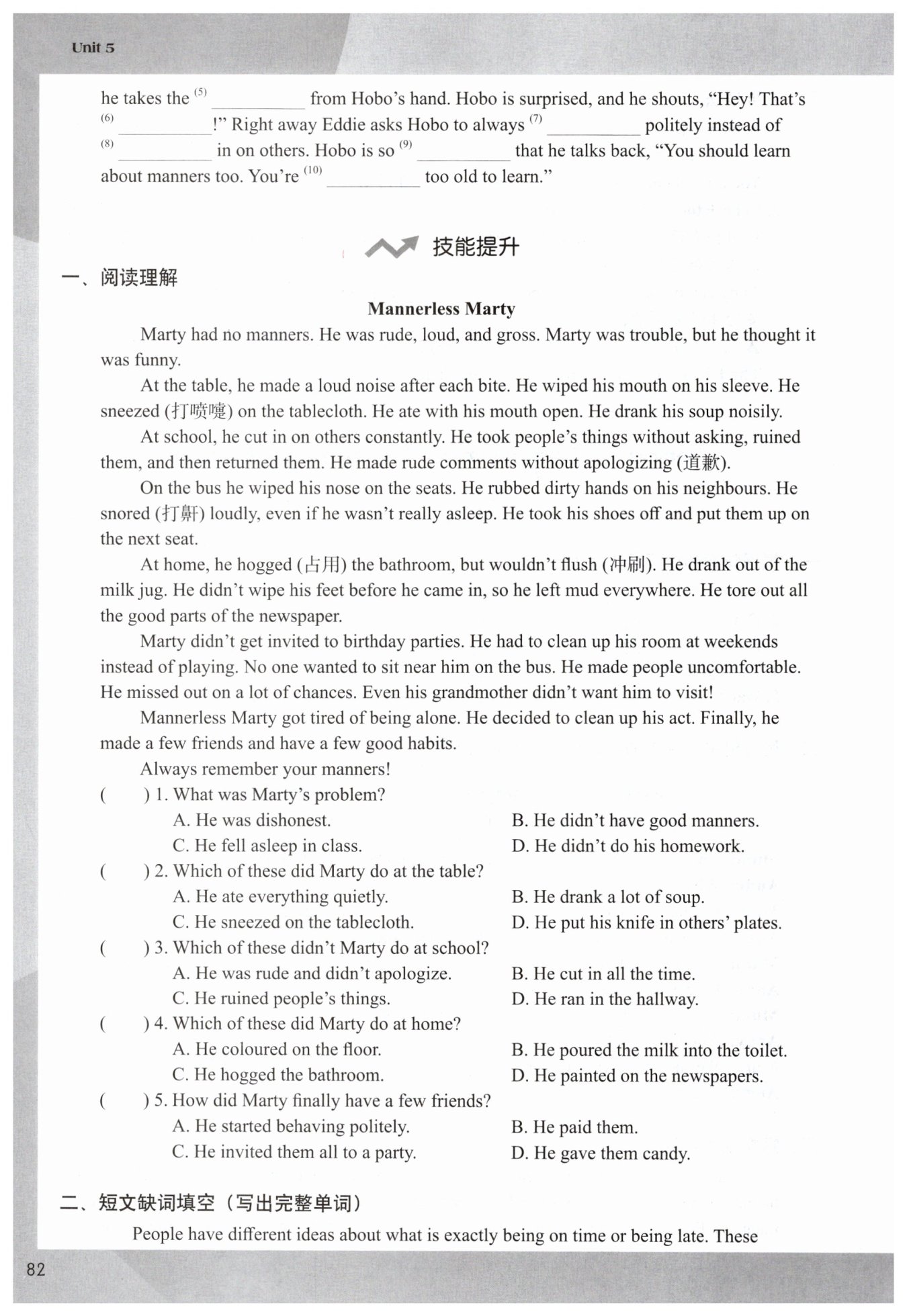 Unit 5

he takes the $^{(5)}$ __________ from Hobo's hand. Hobo is surprised, and he shouts, "Hey! That's $^{(6)}$ __________!" Right away Eddie asks Hobo to always $^{(7)}$ __________ politely instead of $^{(8)}$ __________ in on others. Hobo is so $^{(9)}$ __________ that he talks back, "You should learn about manners too. You're $^{(10)}$ __________ too old to learn."

技能提升

一、阅读理解

Mannerless Marty

Marty had no manners. He was rude, loud, and gross. Marty was trouble, but he thought it was funny.

At the table, he made a loud noise after each bite. He wiped his mouth on his sleeve. He sneezed (打喷嚏) on the tablecloth. He ate with his mouth open. He drank his soup noisily.

At school, he cut in on others constantly. He took people's things without asking, ruined them, and then returned them. He made rude comments without apologizing (道歉).

On the bus he wiped his nose on the seats. He rubbed dirty hands on his neighbours. He snored (打鼾) loudly, even if he wasn't really asleep. He took his shoes off and put them up on the next seat.

At home, he hogged (占用) the bathroom, but wouldn't flush (冲刷). He drank out of the milk jug. He didn't wipe his feet before he came in, so he left mud everywhere. He tore out all the good parts of the newspaper.

Marty didn't get invited to birthday parties. He had to clean up his room at weekends instead of playing. No one wanted to sit near him on the bus. He made people uncomfortable. He missed out on a lot of chances. Even his grandmother didn't want him to visit!

Mannerless Marty got tired of being alone. He decided to clean up his act. Finally, he made a few friends and have a few good habits.

Always remember your manners!

(　　) 1. What was Marty's problem?
A. He was dishonest.
B. He didn't have good manners.
C. He fell asleep in class.
D. He didn't do his homework.

(　　) 2. Which of these did Marty do at the table?
A. He ate everything quietly.
B. He drank a lot of soup.
C. He sneezed on the tablecloth.
D. He put his knife in others' plates.

(　　) 3. Which of these didn't Marty do at school?
A. He was rude and didn't apologize.
B. He cut in all the time.
C. He ruined people's things.
D. He ran in the hallway.

(　　) 4. Which of these did Marty do at home?
A. He coloured on the floor.
B. He poured the milk into the toilet.
C. He hogged the bathroom.
D. He painted on the newspapers.

(　　) 5. How did Marty finally have a few friends?
A. He started behaving politely.
B. He paid them.
C. He invited them all to a party.
D. He gave them candy.

二、短文缺词填空（写出完整单词）

People have different ideas about what is exactly being on time or being late. These

82